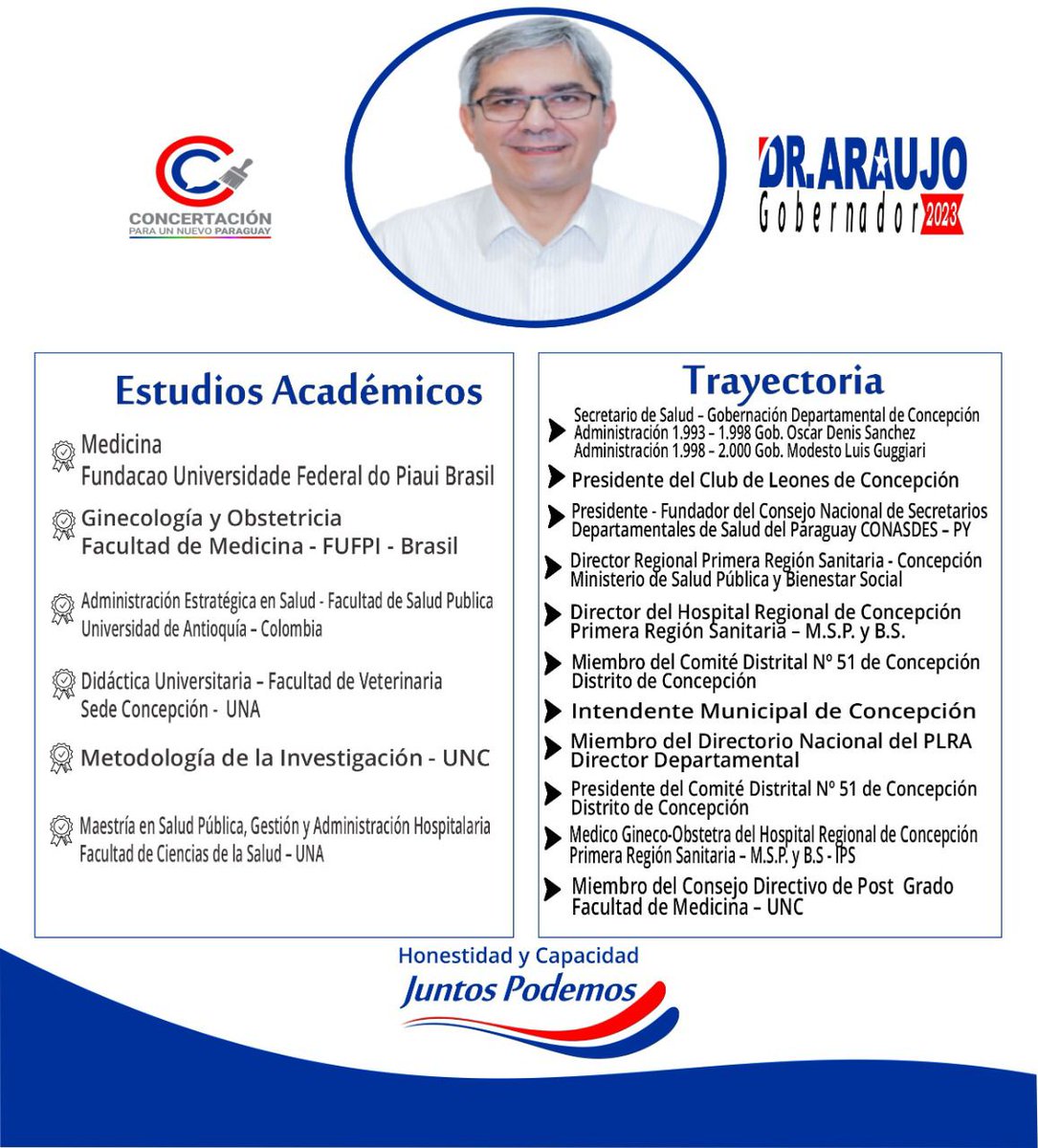 CONCERTACIÓN
PARA UN NUEVO PARAGUAY

DR. ARAUJO
Gobernador 2023

Estudios Académicos

Medicina
Fundacao Universidade Federal do Piaui Brasil

Ginecología y Obstetricia
Facultad de Medicina - FUFPI - Brasil

Administración Estratégica en Salud - Facultad de Salud Publica
Universidad de Antioquía – Colombia

Didáctica Universitaria – Facultad de Veterinaria
Sede Concepción - UNA

Metodología de la Investigación - UNC

Maestría en Salud Pública, Gestión y Administración Hospitalaria
Facultad de Ciencias de la Salud – UNA

Trayectoria

Secretario de Salud – Gobernación Departamental de Concepción
Administración 1.993 – 1.998 Gob. Oscar Denis Sanchez
Administración 1.998 – 2.000 Gob. Modesto Luis Guggiari

Presidente del Club de Leones de Concepción

Presidente - Fundador del Consejo Nacional de Secretarios Departamentales de Salud del Paraguay CONASDES – PY

Director Regional Primera Región Sanitaria - Concepción
Ministerio de Salud Pública y Bienestar Social

Director del Hospital Regional de Concepción
Primera Región Sanitaria – M.S.P. y B.S.

Miembro del Comité Distrital Nº 51 de Concepción
Distrito de Concepción

Intendente Municipal de Concepción

Miembro del Directorio Nacional del PLRA
Director Departamental

Presidente del Comité Distrital Nº 51 de Concepción
Distrito de Concepción

Medico Gineco-Obstetra del Hospital Regional de Concepción
Primera Región Sanitaria – M.S.P. y B.S - IPS

Miembro del Consejo Directivo de Post Grado
Facultad de Medicina – UNC

Honestidad y Capacidad
Juntos Podemos